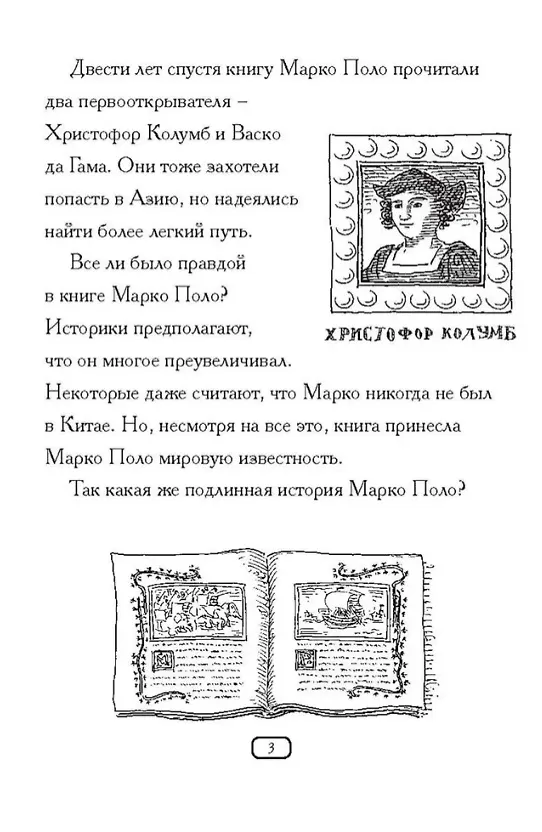 Двести лет спустя книгу Марко Поло прочитали два первооткрывателя – Христофор Колумб и Васко да Гама. Они тоже захотели попасть в Азию, но надеялись найти более легкий путь.

Все ли было правдой в книге Марко Поло? Историки предполагают, что он многое преувеличивал. Некоторые даже считают, что Марко никогда не был в Китае. Но, несмотря на все это, книга принесла Марко Поло мировую известность.

ХРИСТОФОР КОЛУМБ

Так какая же подлинная история Марко Поло?

3